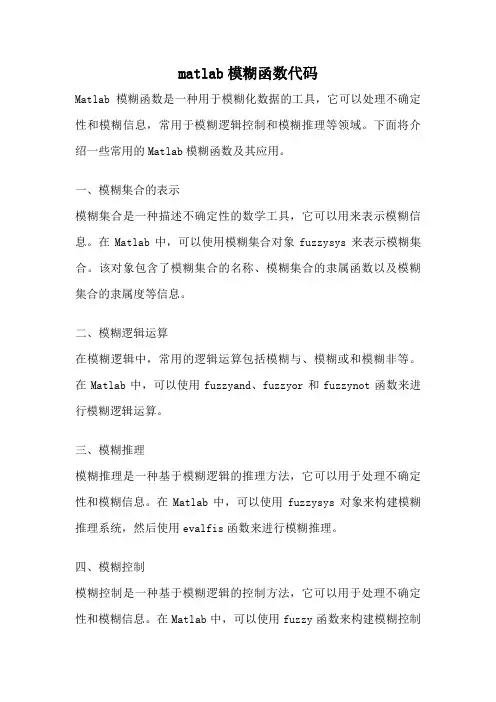 matlab 模糊函数代码

Matlab 模糊函数是一种用于模糊化数据的工具，它可以处理不确定性和模糊信息，常用于模糊逻辑控制和模糊推理等领域。下面将介绍一些常用的 Matlab 模糊函数及其应用。

一、模糊集合的表示

模糊集合是一种描述不确定性的数学工具，它可以用来表示模糊信息。在 Matlab 中，可以使用模糊集合对象 fuzzysys 来表示模糊集合。该对象包含了模糊集合的名称、模糊集合的隶属函数以及模糊集合的隶属度等信息。

二、模糊逻辑运算

在模糊逻辑中，常用的逻辑运算包括模糊与、模糊或和模糊非等。在 Matlab 中，可以使用 fuzzyand、fuzzyor 和 fuzzynot 函数来进行模糊逻辑运算。

三、模糊推理

模糊推理是一种基于模糊逻辑的推理方法，它可以用于处理不确定性和模糊信息。在 Matlab 中，可以使用 fuzzysys 对象来构建模糊推理系统，然后使用 evalfis 函数来进行模糊推理。

四、模糊控制

模糊控制是一种基于模糊逻辑的控制方法，它可以用于处理不确定性和模糊信息。在 Matlab 中，可以使用 fuzzy 函数来构建模糊控制